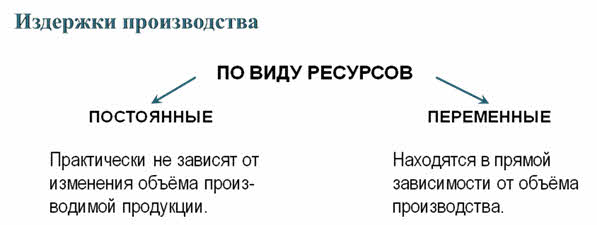 Издержки производства

ПО ВИДУ РЕСУРСОВ

ПОСТОЯННЫЕ

Практически не зависят от изменения объёма производимой продукции.

ПЕРЕМЕННЫЕ

Находятся в прямой зависимости от объёма производства.